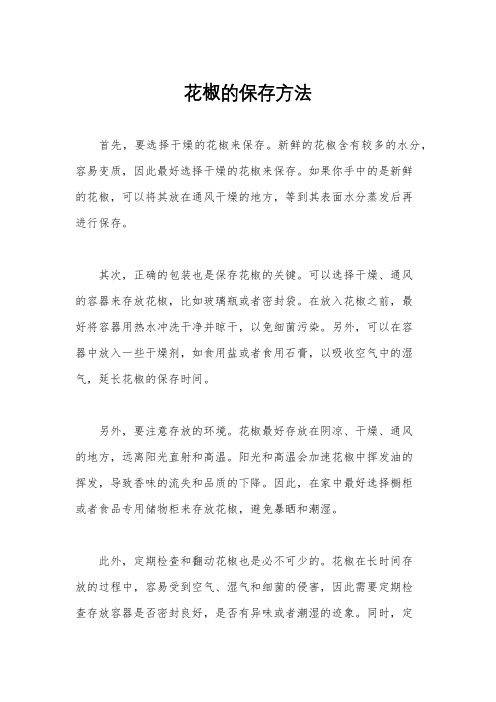 花椒的保存方法

首先，要选择干燥的花椒来保存。新鲜的花椒含有较多的水分，容易变质，因此最好选择干燥的花椒来保存。如果你手中的是新鲜的花椒，可以将其放在通风干燥的地方，等到其表面水分蒸发后再进行保存。

其次，正确的包装也是保存花椒的关键。可以选择干燥、通风的容器来存放花椒，比如玻璃瓶或者密封袋。在放入花椒之前，最好将容器用热水冲洗干净并晾干，以免细菌污染。另外，可以在容器中放入一些干燥剂，如食用盐或者食用石膏，以吸收空气中的湿气，延长花椒的保存时间。

另外，要注意存放的环境。花椒最好存放在阴凉、干燥、通风的地方，远离阳光直射和高温。阳光和高温会加速花椒中挥发油的挥发，导致香味的流失和品质的下降。因此，在家中最好选择橱柜或者食品专用储物柜来存放花椒，避免暴晒和潮湿。

此外，定期检查和翻动花椒也是必不可少的。花椒在长时间存放的过程中，容易受到空气、湿气和细菌的侵害，因此需要定期检查存放容器是否密封良好，是否有异味或者潮湿的迹象。同时，定